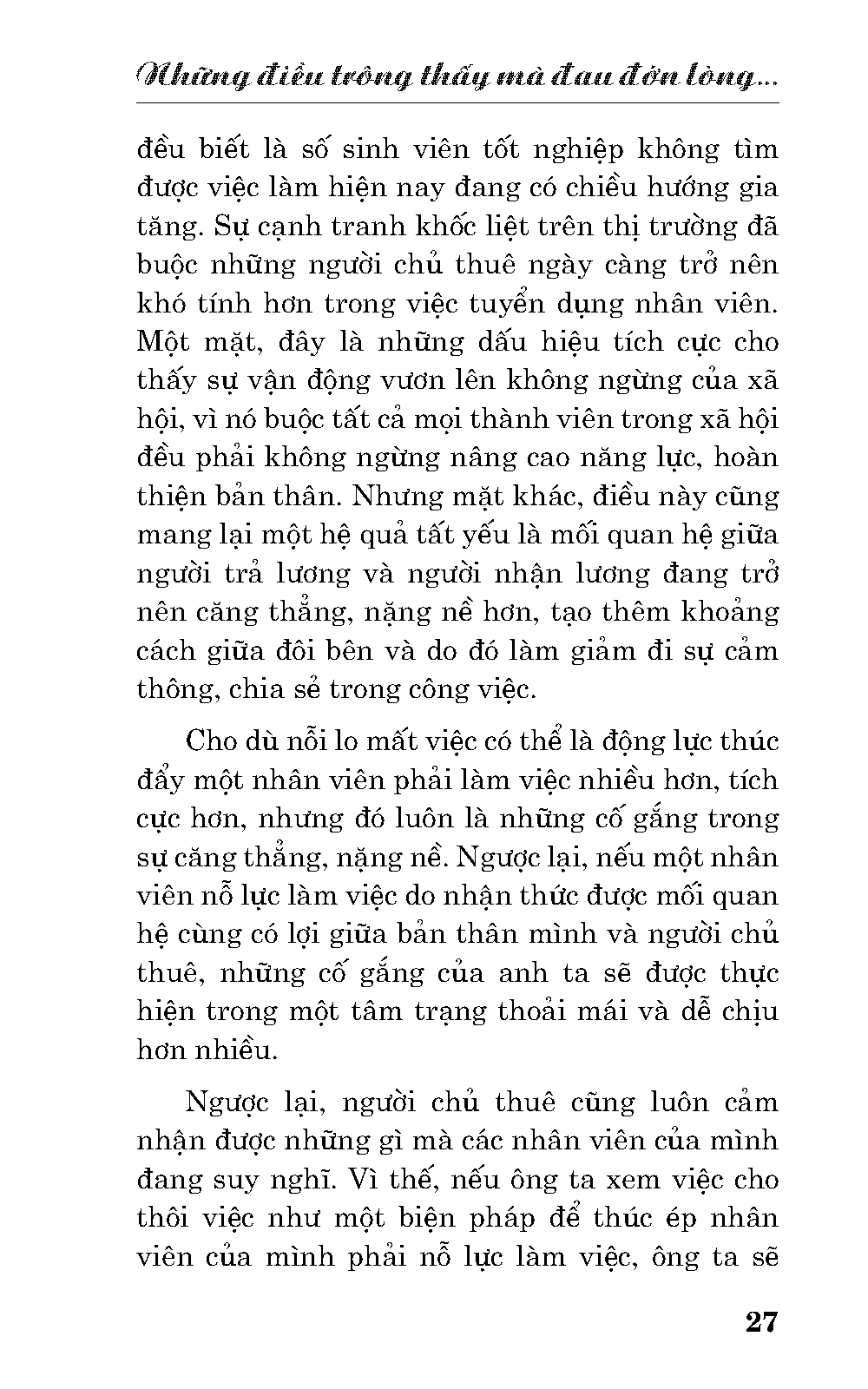 Những điều trông thấy mà đau đớn lòng...

đều biết là số sinh viên tốt nghiệp không tìm được việc làm hiện nay đang có chiều hướng gia tăng. Sự cạnh tranh khốc liệt trên thị trường đã buộc những người chủ thuê ngày càng trở nên khó tính hơn trong việc tuyển dụng nhân viên. Một mặt, đây là những dấu hiệu tích cực cho thấy sự vận động vươn lên không ngừng của xã hội, vì nó buộc tất cả mọi thành viên trong xã hội đều phải không ngừng nâng cao năng lực, hoàn thiện bản thân. Nhưng mặt khác, điều này cũng mang lại một hệ quả tất yếu là mối quan hệ giữa người trả lương và người nhận lương đang trở nên căng thẳng, nặng nề hơn, tạo thêm khoảng cách giữa đôi bên và do đó làm giảm đi sự cảm thông, chia sẻ trong công việc.

Cho dù nỗi lo mất việc có thể là động lực thúc đẩy một nhân viên phải làm việc nhiều hơn, tích cực hơn, nhưng đó luôn là những cố gắng trong sự căng thẳng, nặng nề. Ngược lại, nếu một nhân viên nỗ lực làm việc do nhận thức được mối quan hệ cùng có lợi giữa bản thân mình và người chủ thuê, những cố gắng của anh ta sẽ được thực hiện trong một tâm trạng thoải mái và dễ chịu hơn nhiều.

Ngược lại, người chủ thuê cũng luôn cảm nhận được những gì mà các nhân viên của mình đang suy nghĩ. Vì thế, nếu ông ta xem việc cho thôi việc như một biện pháp để thúc ép nhân viên của mình phải nỗ lực làm việc, ông ta sẽ

27